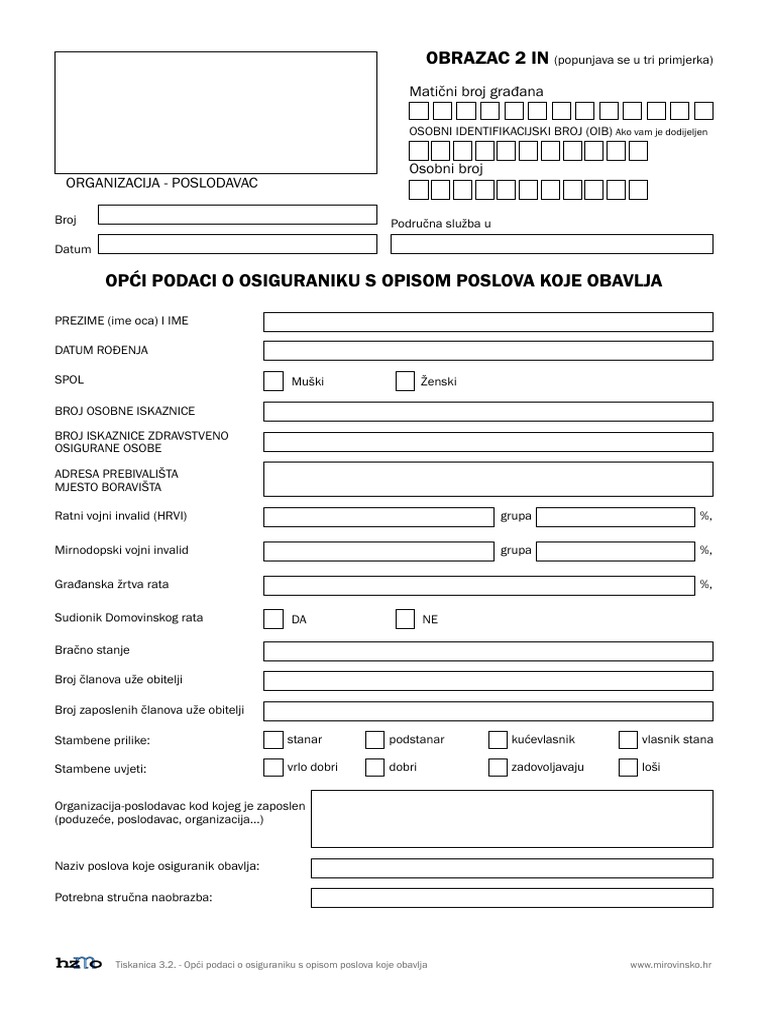 OBRAZAC 2 IN (popunjava se u tri primjerka)

Matični broj građana

OSOBNI IDENTIFIKACIJSKI BROJ (OIB) Ako vam je dodijeljen

Osobni broj

ORGANIZACIJA - POSLODAVAC

Broj

Datum

Područna služba u

OPĆI PODACI O OSIGURANIKU S OPISOM POSLOVA KOJE OBAVLJA

PREZIME (ime oca) I IME

DATUM ROĐENJA

SPOL Muški Ženski

BROJ OSOBNE ISKAZNICE

BROJ ISKAZNICE ZDRAVSTVENO OSIGURANE OSOBE

ADRESA PREBIVALIŠTA MJESTO BORAVIŠTA

Ratni vojni invalid (HRVI) grupa %,

Mirnodopski vojni invalid grupa %,

Građanska žrtva rata %,

Sudionik Domovinskog rata DA NE

Bračno stanje

Broj članova uže obitelji

Broj zaposlenih članova uže obitelji

Stambene prilike: stanar podstanar kućevlasnik vlasnik stana

Stambene uvjeti: vrlo dobri dobri zadovoljavaju loši

Organizacija-poslodavac kod kojeg je zaposlen (poduzeće, poslodavac, organizacija...)

Naziv poslova koje osiguranik obavlja:

Potrebna stručna naobrazba:

hzmo Tiskanica 3.2. - Opći podaci o osiguraniku s opisom poslova koje obavlja www.mirovinsko.hr